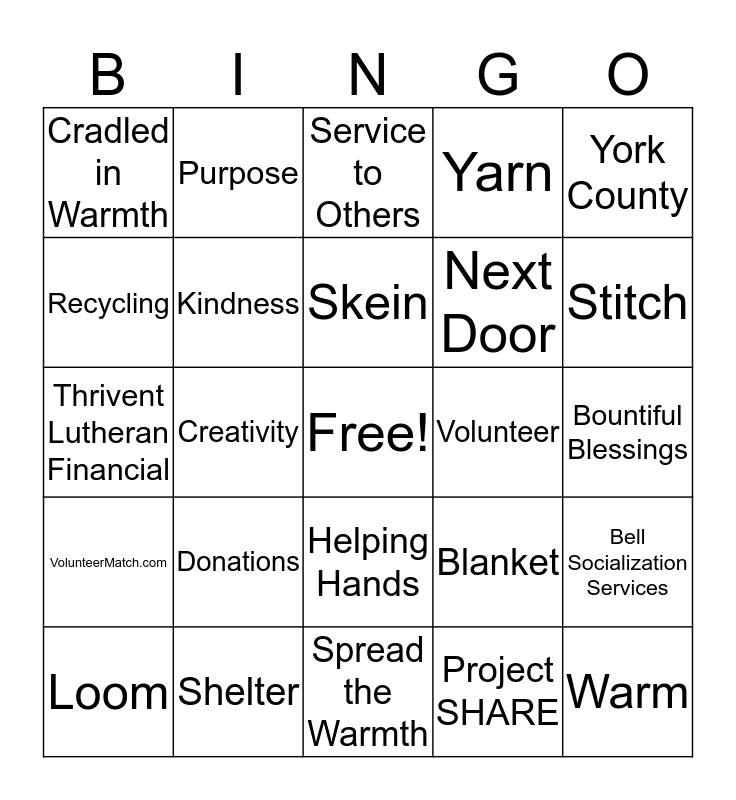 | B | I | N | G | O |
|---|---|---|---|---|
| Cradled in Warmth | Purpose | Service to Others | Yarn | York County |
| Recycling | Kindness | Skein | Next Door | Stitch |
| Thrivent Lutheran Financial | Creativity | Free! | Volunteer | Bountiful Blessings |
| VolunteerMatch.com | Donations | Helping Hands | Blanket | Bell Socialization Services |
| Loom | Shelter | Spread the Warmth | Project SHARE | Warm |